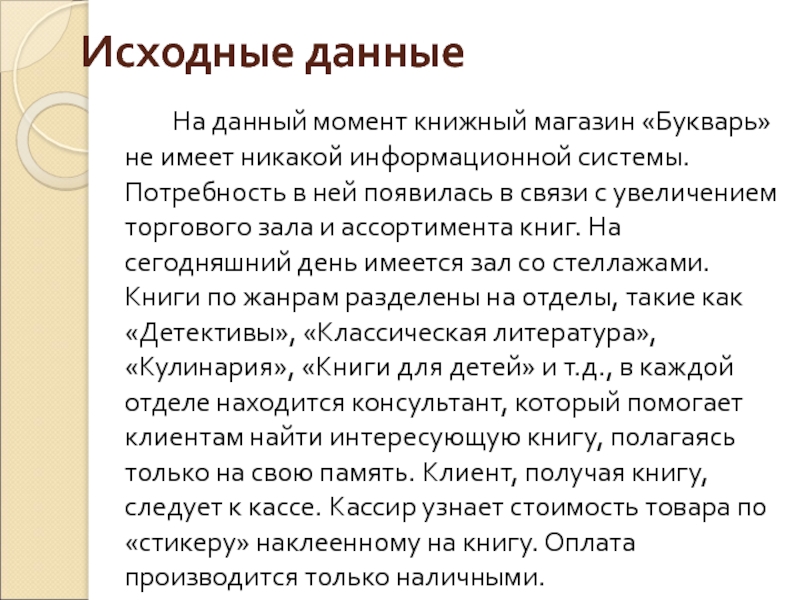 Исходные данные

На данный момент книжный магазин «Букварь» не имеет никакой информационной системы. Потребность в ней появилась в связи с увеличением торгового зала и ассортимента книг. На сегодняшний день имеется зал со стеллажами. Книги по жанрам разделены на отделы, такие как «Детективы», «Классическая литература», «Кулинария», «Книги для детей» и т.д., в каждой отделе находится консультант, который помогает клиентам найти интересующую книгу, полагаясь только на свою память. Клиент, получая книгу, следует к кассе. Кассир узнает стоимость товара по «стикеру» наклеенному на книгу. Оплата производится только наличными.